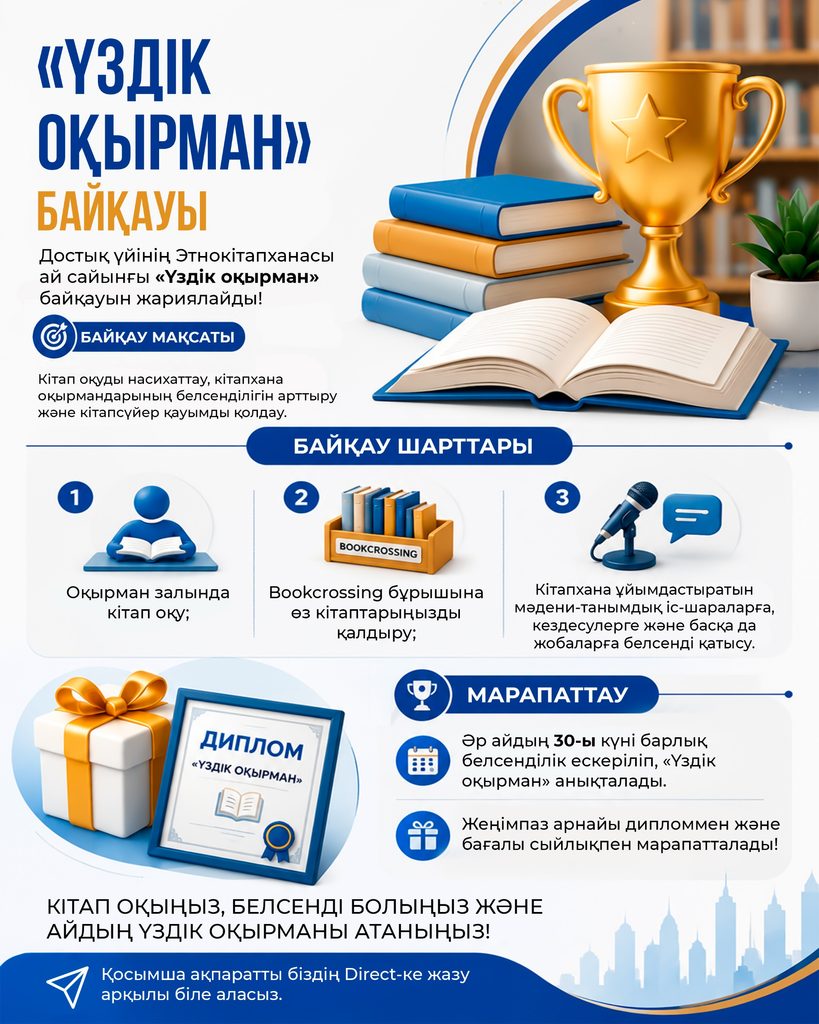 «ҮЗДІК ОҚЫРМАН» БАЙҚАУЫ

Достық үйінің Этнокітапханасы ай сайынғы «Үздік оқырман» байқауын жариялайды!

БАЙҚАУ МАҚСАТЫ

Кітап оқуды насихаттау, кітапхана оқырмандарының белсенділігін арттыру және кітапсүйер қауымды қолдау.

БАЙҚАУ ШАРТТАРЫ

1
Оқырман залында кітап оқу;

2
BOOKCROSSING
Bookcrossing бұрышына өз кітаптарыңызды қалдыру;

3
Кітапхана ұйымдастыратын мәдени-танымдық іс-шараларға, кездесулерге және басқа да жобаларға белсенді қатысу.

ДИПЛОМ
«ҮЗДІК ОҚЫРМАН»

МАРАПАТТАУ

Әр айдың 30-ы күні барлық белсенділік ескеріліп, «Үздік оқырман» анықталады.

Жеңімпаз арнайы дипломмен және бағалы сыйлықпен марапатталады!

КІТАП ОҚЫҢЫЗ, БЕЛСЕНДІ БОЛЫҢЫЗ ЖӘНЕ АЙДЫҢ ҮЗДІК ОҚЫРМАНЫ АТАНЫҢЫЗ!

Қосымша ақпаратты біздің Direct-ке жазу арқылы біле аласыз.